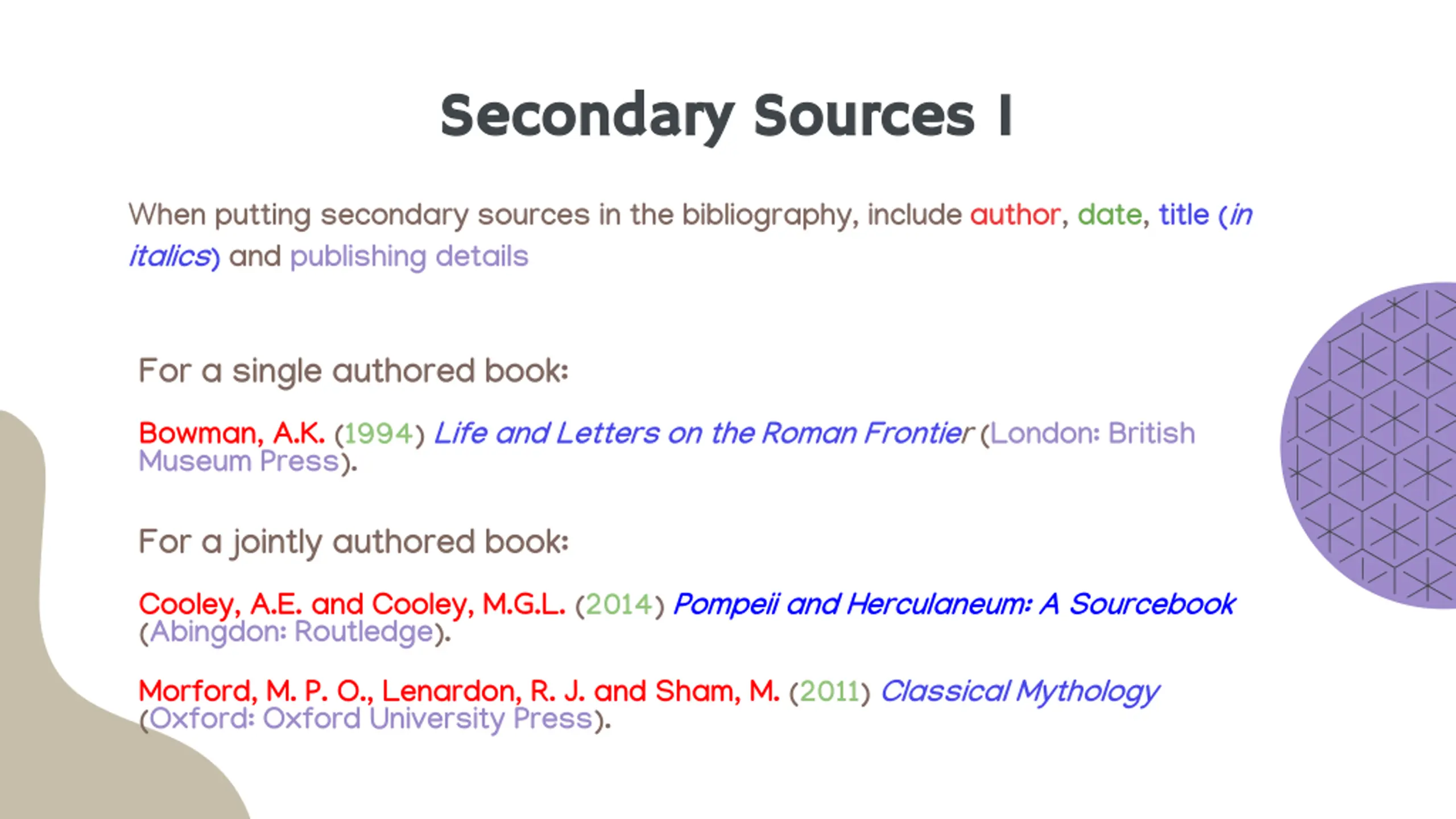 Secondary Sources I

When putting secondary sources in the bibliography, include author, date, title (in italics) and publishing details

For a single authored book:

Bowman, A.K. (1994) Life and Letters on the Roman Frontier (London: British Museum Press).

For a jointly authored book:

Cooley, A.E. and Cooley, M.G.L. (2014) Pompeii and Herculaneum: A Sourcebook (Abingdon: Routledge).

Morford, M. P. O., Lenardon, R. J. and Sham, M. (2011) Classical Mythology (Oxford: Oxford University Press).